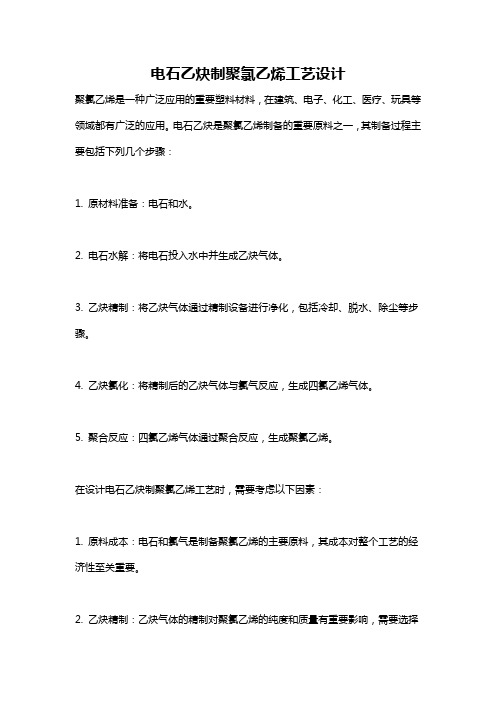 电石乙炔制聚氯乙烯工艺设计

聚氯乙烯是一种广泛应用的重要塑料材料，在建筑、电子、化工、医疗、玩具等领域都有广泛的应用。电石乙炔是聚氯乙烯制备的重要原料之一，其制备过程主要包括下列几个步骤：

1. 原材料准备：电石和水。

2. 电石水解：将电石投入水中并生成乙炔气体。

3. 乙炔精制：将乙炔气体通过精制设备进行净化，包括冷却、脱水、除尘等步骤。

4. 乙炔氯化：将精制后的乙炔气体与氯气反应，生成四氯乙烯气体。

5. 聚合反应：四氯乙烯气体通过聚合反应，生成聚氯乙烯。

在设计电石乙炔制聚氯乙烯工艺时，需要考虑以下因素：

1. 原料成本：电石和氯气是制备聚氯乙烯的主要原料，其成本对整个工艺的经济性至关重要。

2. 乙炔精制：乙炔气体的精制对聚氯乙烯的纯度和质量有重要影响，需要选择